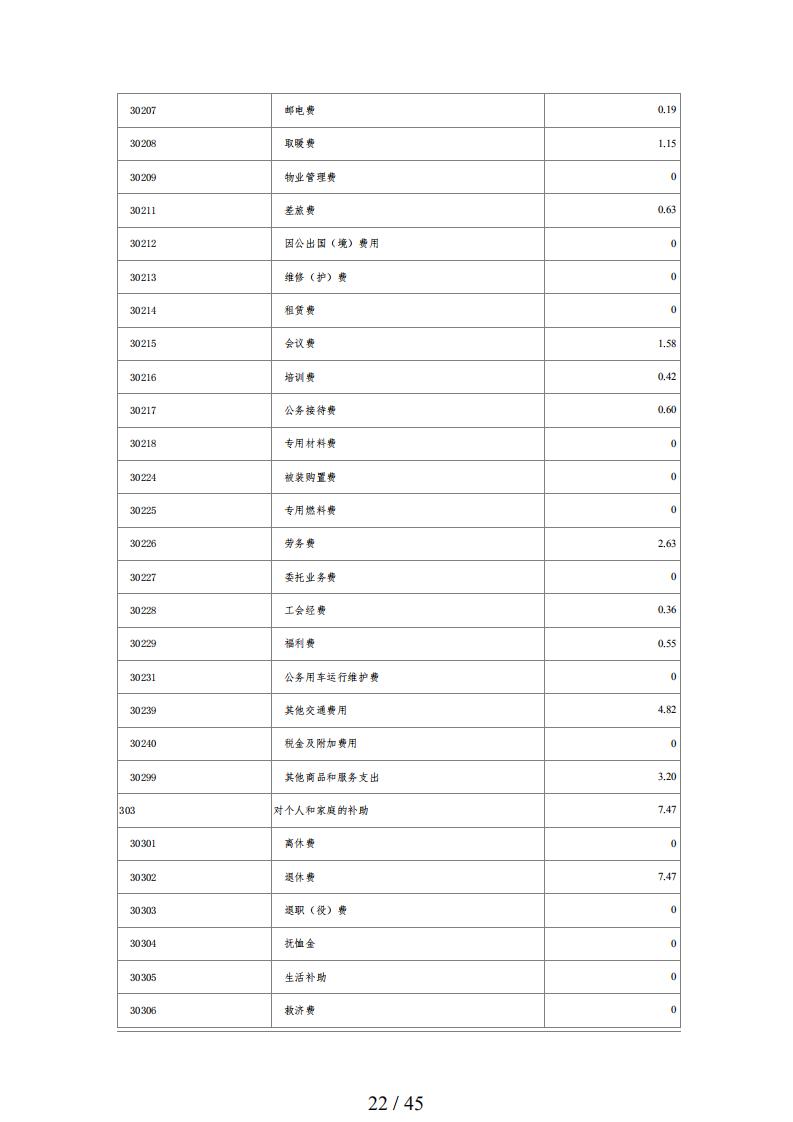 | 30207 | 邮电费 | 0.19 |
|---|---|---|
| 30208 | 取暖费 | 1.15 |
| 30209 | 物业管理费 | 0 |
| 30211 | 差旅费 | 0.63 |
| 30212 | 因公出国（境）费用 | 0 |
| 30213 | 维修（护）费 | 0 |
| 30214 | 租赁费 | 0 |
| 30215 | 会议费 | 1.58 |
| 30216 | 培训费 | 0.42 |
| 30217 | 公务接待费 | 0.60 |
| 30218 | 专用材料费 | 0 |
| 30224 | 被装购置费 | 0 |
| 30225 | 专用燃料费 | 0 |
| 30226 | 劳务费 | 2.63 |
| 30227 | 委托业务费 | 0 |
| 30228 | 工会经费 | 0.36 |
| 30229 | 福利费 | 0.55 |
| 30231 | 公务用车运行维护费 | 0 |
| 30239 | 其他交通费用 | 4.82 |
| 30240 | 税金及附加费用 | 0 |
| 30299 | 其他商品和服务支出 | 3.20 |
| 303 | 对个人和家庭的补助 | 7.47 |
| 30301 | 离休费 | 0 |
| 30302 | 退休费 | 7.47 |
| 30303 | 退职（役）费 | 0 |
| 30304 | 抚恤金 | 0 |
| 30305 | 生活补助 | 0 |
| 30306 | 救济费 | 0 |

22 / 45